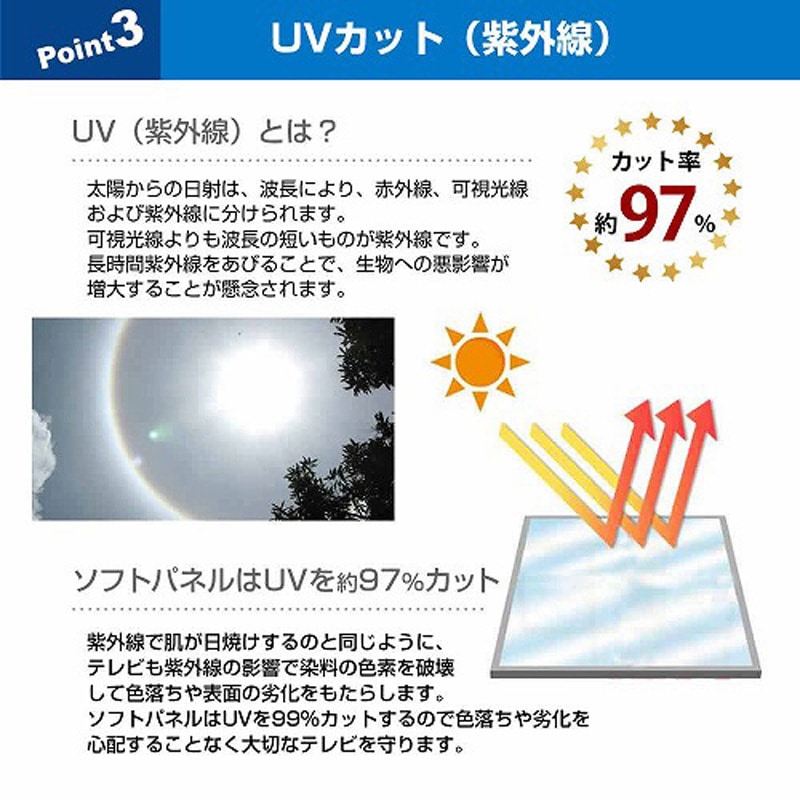 Point3

UVカット（紫外線）

UV（紫外線）とは？

太陽からの日射は、波長により、赤外線、可視光線および紫外線に分けられます。
可視光線よりも波長の短いものが紫外線です。
長時間紫外線をあびることで、生物への悪影響が増大することが懸念されます。

カット率
約97%

ソフトパネルはUVを約97%カット

紫外線で肌が日焼けするのと同じように、テレビも紫外線の影響で染料の色素を破壊して色落ちや表面の劣化をもたらします。
ソフトパネルはUVを99%カットするので色落ちや劣化を心配することなく大切なテレビを守ります。